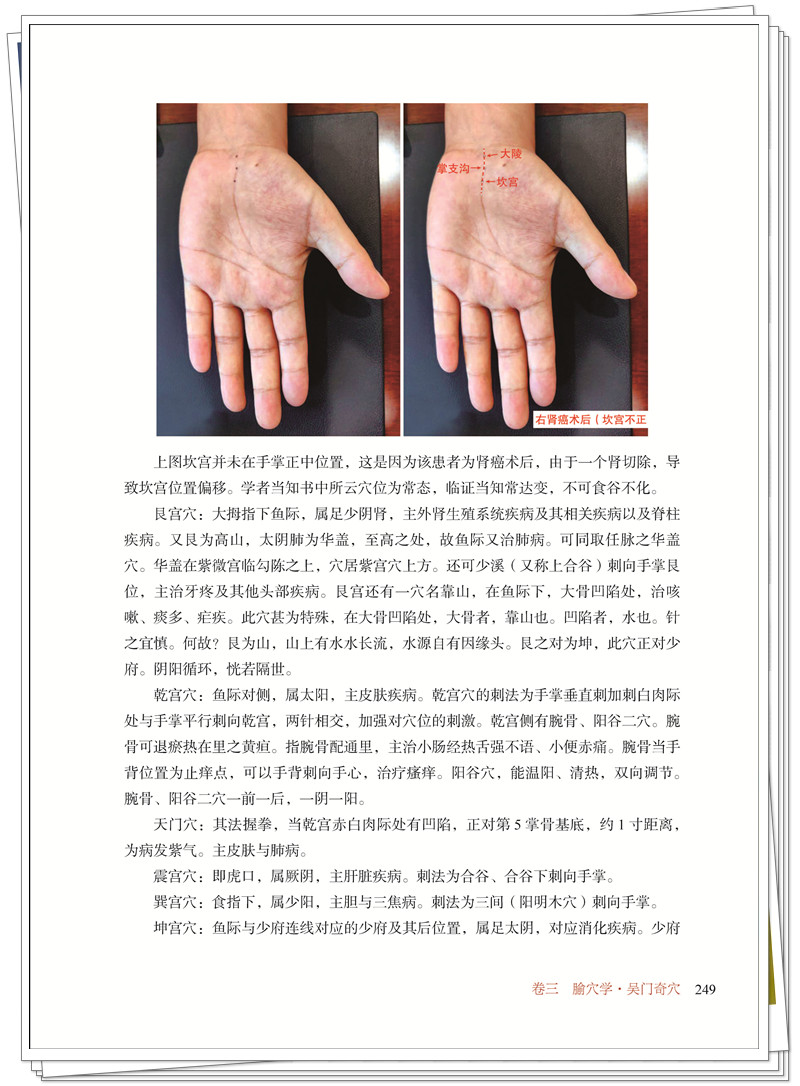 大陵
掌支沟
坎宫

右肾癌术后（坎宫不正

上图坎宫并未在手掌正中位置，这是因为该患者为肾癌术后，由于一个肾切除，导致坎宫位置偏移。学者当知书中所云穴位为常态，临证当知常达变，不可食谷不化。

艮宫穴：大拇指下鱼际，属足少阴肾，主外肾生殖系统疾病及其相关疾病以及脊柱疾病。又艮为高山，太阴肺为华盖，至高之处，故鱼际又治肺病。可同取任脉之华盖穴。华盖在紫微宫临勾陈之上，穴居紫宫穴上方。还可少溪（又称上合谷）刺向手掌艮位，主治牙疼及其他头部疾病。艮宫还有一穴名靠山，在鱼际下，大骨凹陷处，治咳嗽、痰多、疟疾。此穴甚为特殊，在大骨凹陷处，大骨者，靠山也。凹陷者，水也。针之宜慎。何故？艮为山，山上有水水长流，水源自有因缘头。艮之对为坤，此穴正对少府。阴阳循环，恍若隔世。

乾宫穴：鱼际对侧，属太阳，主皮肤疾病。乾宫穴的刺法为手掌垂直刺加刺白肉际处与手掌平行刺向乾宫，两针相交，加强对穴位的刺激。乾宫侧有腕骨、阳谷二穴。腕骨可退瘀热在里之黄疸。指腕骨配通里，主治小肠经热舌强不语、小便赤痛。腕骨当手背位置为止痒点，可以手背刺向手心，治疗瘙痒。阳谷穴，能温阳、清热，双向调节。腕骨、阳谷二穴一前一后，一阴一阳。

天门穴：其法握拳，当乾宫赤白肉际处有凹陷，正对第5掌骨基底，约1寸距离，为病发紫气。主皮肤与肺病。

震宫穴：即虎口，属厥阴，主肝脏疾病。刺法为合谷、合谷下刺向手掌。

巽宫穴：食指下，属少阳，主胆与三焦病。刺法为三间（阳明木穴）刺向手掌。

坤宫穴：鱼际与少府连线对应的少府及其后位置，属足太阴，对应消化疾病。少府

卷三　腧穴学·吴门奇穴　249